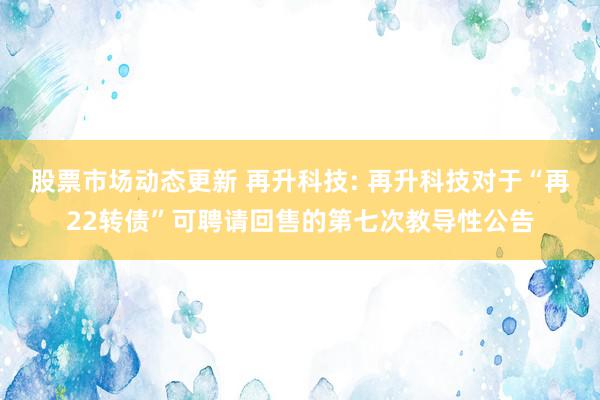 股票市场动态更新 再升科技: 再升科技对于“再22转债”可聘请回售的第七次教导性公告